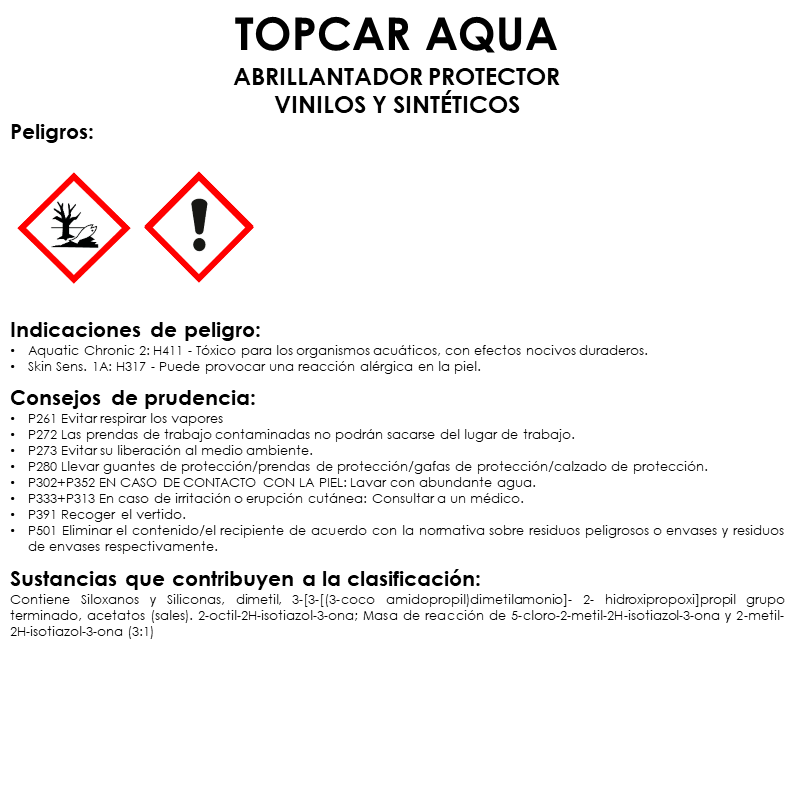 TOPCAR AQUA

ABRILLANTADOR PROTECTOR VINILOS Y SINTÉTICOS

Peligros:

Indicaciones de peligro:
• Aquatic Chronic 2: H411 - Tóxico para los organismos acuáticos, con efectos nocivos duraderos.
• Skin Sens. 1A: H317 - Puede provocar una reacción alérgica en la piel.

Consejos de prudencia:
• P261 Evitar respirar los vapores
• P272 Las prendas de trabajo contaminadas no podrán sacarse del lugar de trabajo.
• P273 Evitar su liberación al medio ambiente.
• P280 Llevar guantes de protección/prendas de protección/gafas de protección/calzado de protección.
• P302+P352 EN CASO DE CONTACTO CON LA PIEL: Lavar con abundante agua.
• P333+P313 En caso de irritación o erupción cutánea: Consultar a un médico.
• P391 Recoger el vertido.
• P501 Eliminar el contenido/el recipiente de acuerdo con la normativa sobre residuos peligrosos o envases y residuos de envases respectivamente.

Sustancias que contribuyen a la clasificación:
Contiene Siloxanos y Siliconas, dimetil, 3-[3-[(3-coco amidopropil)dimetilamonio]- 2- hidroxipropoxi]propil grupo terminado, acetatos (sales). 2-octil-2H-isotiazol-3-ona; Masa de reacción de 5-cloro-2-metil-2H-isotiazol-3-ona y 2-metil-2H-isotiazol-3-ona (3:1)